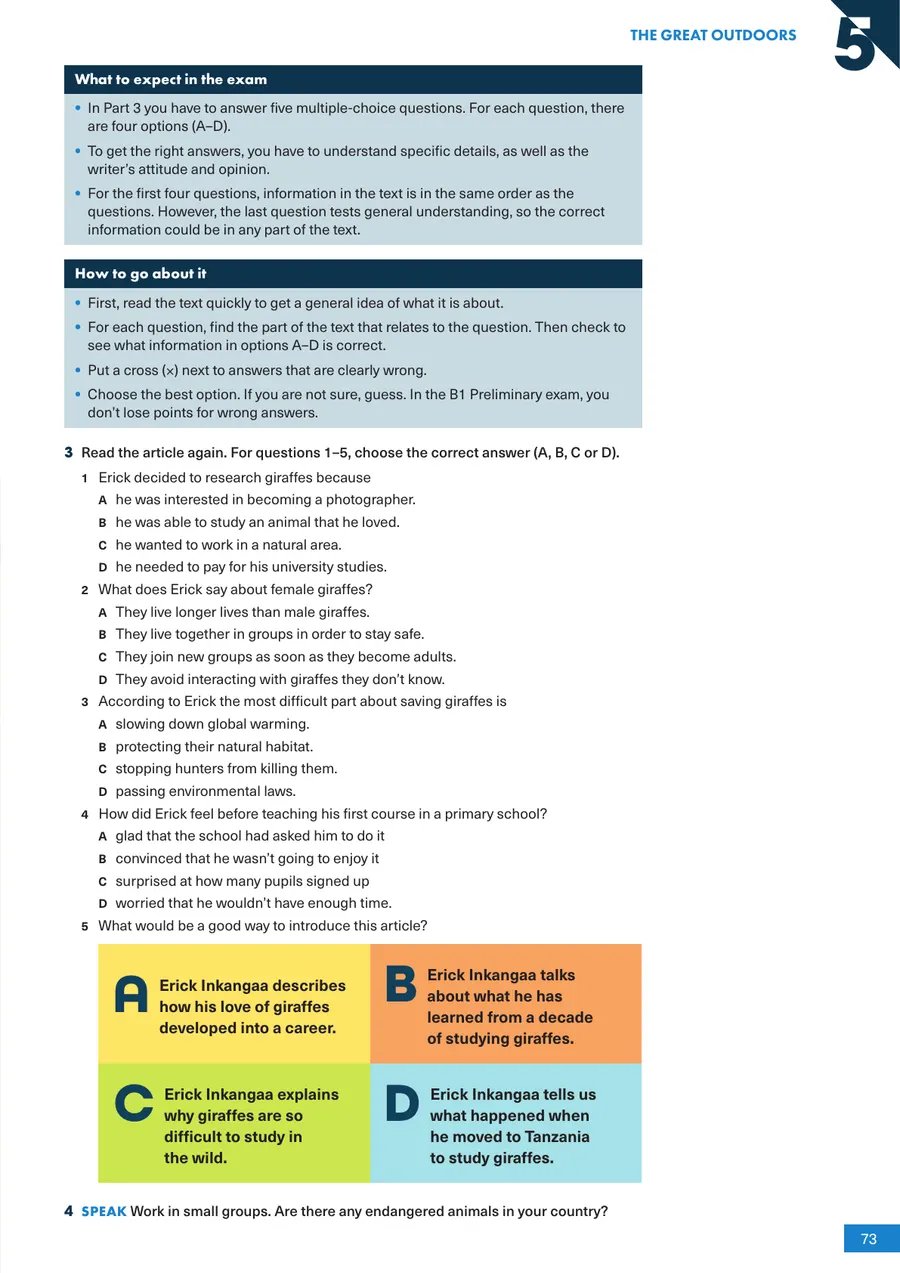 THE GREAT OUTDOORS 5

What to expect in the exam

• In Part 3 you have to answer five multiple-choice questions. For each question, there are four options (A–D).
• To get the right answers, you have to understand specific details, as well as the writer's attitude and opinion.
• For the first four questions, information in the text is in the same order as the questions. However, the last question tests general understanding, so the correct information could be in any part of the text.

How to go about it

• First, read the text quickly to get a general idea of what it is about.
• For each question, find the part of the text that relates to the question. Then check to see what information in options A–D is correct.
• Put a cross (×) next to answers that are clearly wrong.
• Choose the best option. If you are not sure, guess. In the B1 Preliminary exam, you don't lose points for wrong answers.

3 Read the article again. For questions 1–5, choose the correct answer (A, B, C or D).

1 Erick decided to research giraffes because
A he was interested in becoming a photographer.
B he was able to study an animal that he loved.
C he wanted to work in a natural area.
D he needed to pay for his university studies.
2 What does Erick say about female giraffes?
A They live longer lives than male giraffes.
B They live together in groups in order to stay safe.
C They join new groups as soon as they become adults.
D They avoid interacting with giraffes they don't know.
3 According to Erick the most difficult part about saving giraffes is
A slowing down global warming.
B protecting their natural habitat.
C stopping hunters from killing them.
D passing environmental laws.
4 How did Erick feel before teaching his first course in a primary school?
A glad that the school had asked him to do it
B convinced that he wasn't going to enjoy it
C surprised at how many pupils signed up
D worried that he wouldn't have enough time.
5 What would be a good way to introduce this article?

A Erick Inkangaa describes how his love of giraffes developed into a career.

B Erick Inkangaa talks about what he has learned from a decade of studying giraffes.

C Erick Inkangaa explains why giraffes are so difficult to study in the wild.

D Erick Inkangaa tells us what happened when he moved to Tanzania to study giraffes.

4 SPEAK Work in small groups. Are there any endangered animals in your country?

73